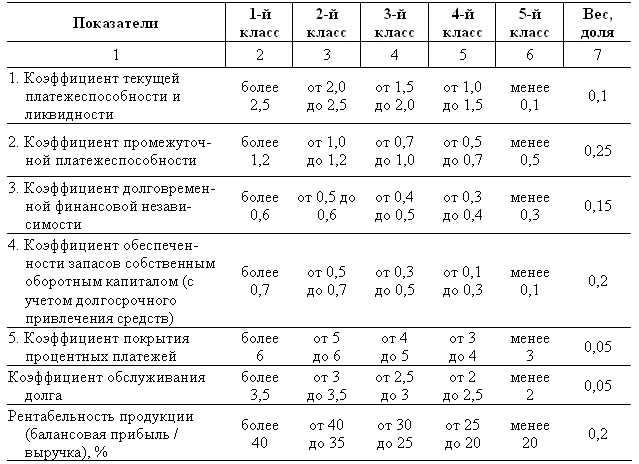 | Показатели | 1-й класс | 2-й класс | 3-й класс | 4-й класс | 5-й класс | Вес, доля |
|---|---|---|---|---|---|---|
| 1 | 2 | 3 | 4 | 5 | 6 | 7 |
| 1. Коэффициент текущей платежеспособности и ликвидности | более 2,5 | от 2,0 до 2,5 | от 1,5 до 2,0 | от 1,0 до 1,5 | менее 0,1 | 0,1 |
| 2. Коэффициент промежуточной платежеспособности | более 1,2 | от 1,0 до 1,2 | от 0,7 до 1,0 | от 0,5 до 0,7 | менее 0,5 | 0,25 |
| 3. Коэффициент долговременной финансовой независимости | более 0,6 | от 0,5 до 0,6 | от 0,4 до 0,5 | от 0,3 до 0,4 | менее 0,3 | 0,15 |
| 4. Коэффициент обеспеченности запасов собственным оборотным капиталом (с учетом долгосрочного привлечения средств) | более 0,7 | от 0,5 до 0,7 | от 0,3 до 0,5 | от 0,1 до 0,3 | менее 0,1 | 0,2 |
| 5. Коэффициент покрытия процентных платежей | более 6 | от 5 до 6 | от 4 до 5 | от 3 до 4 | менее 3 | 0,05 |
| Коэффициент обслуживания долга | более 3,5 | от 3 до 3,5 | от 2,5 до 3 | от 2 до 2,5 | менее 2 | 0,05 |
| Рентабельность продукции (балансовая прибыль / выручка), % | более 40 | от 40 до 35 | от 30 до 25 | от 25 до 20 | менее 20 | 0,2 |